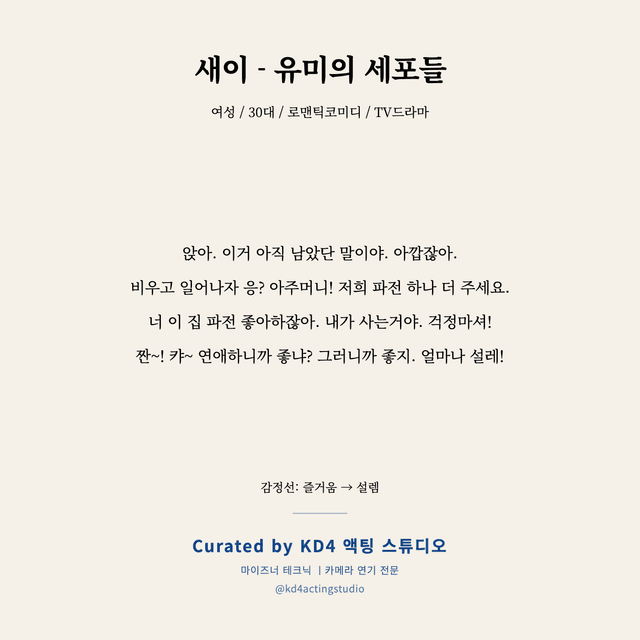 새이 - 유미의 세포들

여성 / 30대 / 로맨틱코미디 / TV드라마

앉아. 이거 아직 남았단 말이야. 아깝잖아.
비우고 일어나자 응? 아주머니! 저희 파전 하나 더 주세요.
너 이 집 파전 좋아하잖아. 내가 사는거야. 걱정마셔!
짠~! 캬~ 연애하니까 좋냐? 그러니까 좋지. 얼마나 설레!

감정선: 즐거움 → 설렘

Curated by KD4 액팅 스튜디오

마이즈너 테크닉 | 카메라 연기 전문

@kd4actingstudio